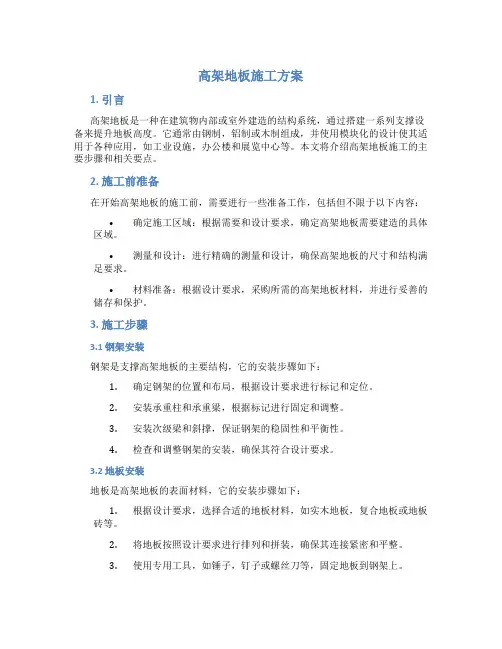 高架地板施工方案

1. 引言

高架地板是一种在建筑物内部或室外建造的结构系统，通过搭建一系列支撑设备来提升地板高度。它通常由钢制，铝制或木制组成，并使用模块化的设计使其适用于各种应用，如工业设施，办公楼和展览中心等。本文将介绍高架地板施工的主要步骤和相关要点。

2. 施工前准备

在开始高架地板的施工前，需要进行一些准备工作，包括但不限于以下内容：

• 确定施工区域：根据需要和设计要求，确定高架地板需要建造的具体区域。

• 测量和设计：进行精确的测量和设计，确保高架地板的尺寸和结构满足要求。

• 材料准备：根据设计要求，采购所需的高架地板材料，并进行妥善的储存和保护。

3. 施工步骤

3.1 钢架安装

钢架是支撑高架地板的主要结构，它的安装步骤如下：

1. 确定钢架的位置和布局，根据设计要求进行标记和定位。

2. 安装承重柱和承重梁，根据标记进行固定和调整。

3. 安装次级梁和斜撑，保证钢架的稳固性和平衡性。

4. 检查和调整钢架的安装，确保其符合设计要求。

3.2 地板安装

地板是高架地板的表面材料，它的安装步骤如下：

1. 根据设计要求，选择合适的地板材料，如实木地板，复合地板或地板砖等。

2. 将地板按照设计要求进行排列和拼装，确保其连接紧密和平整。

3. 使用专用工具，如锤子，钉子或螺丝刀等，固定地板到钢架上。